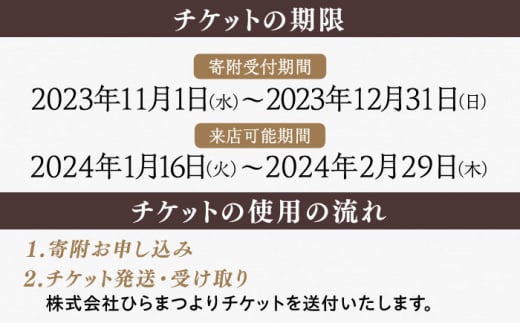 チケットの期限

寄附受付期間

2023年11月1日(水)～2023年12月31日(日)

来店可能期間

2024年1月16日(火)～2024年2月29日(木)

チケットの使用の流れ

1.寄附お申し込み

2.チケット発送・受け取り

株式会社ひらまつよりチケットを送付いたします。